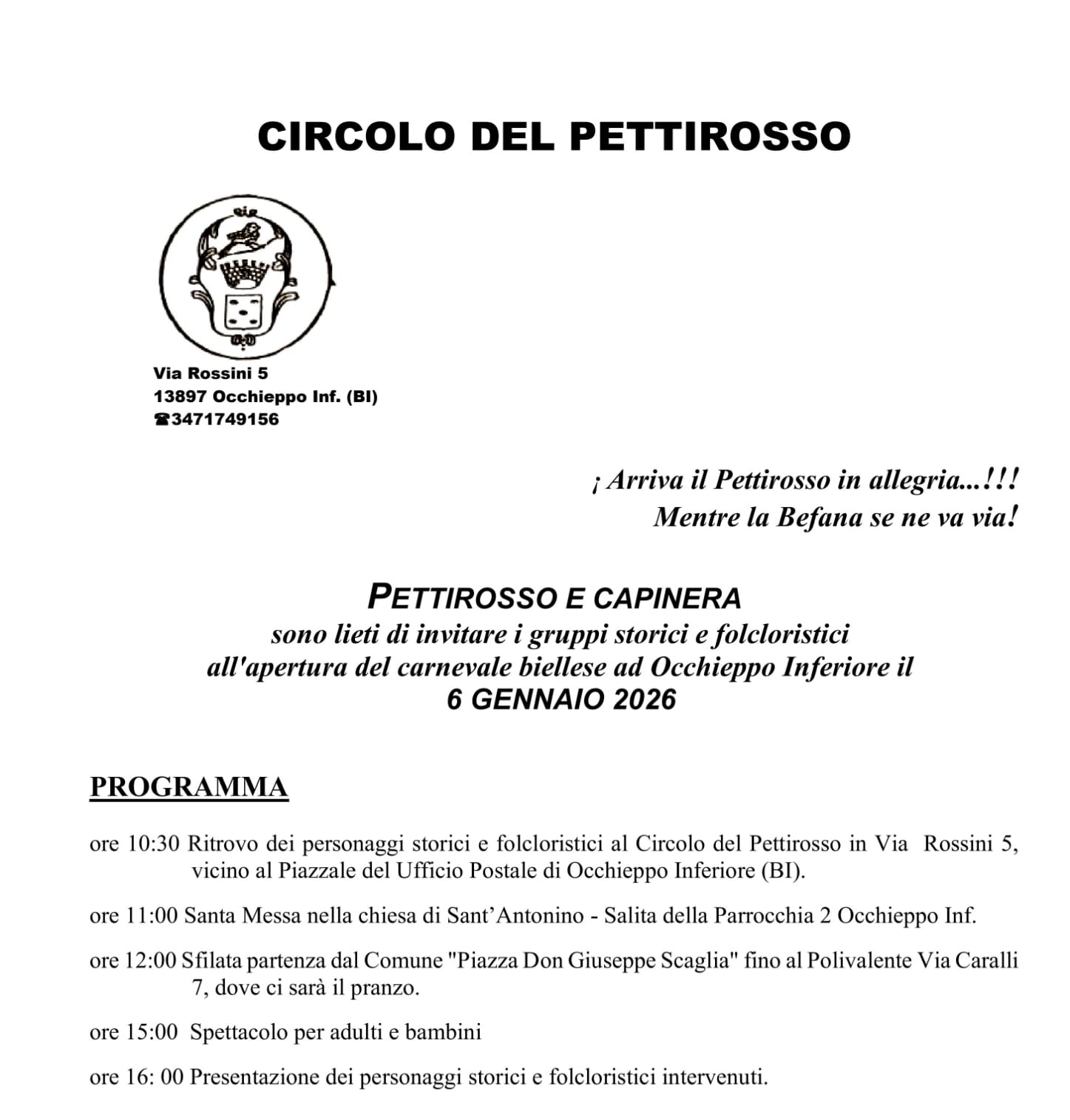 CIRCOLO DEL PETTIROSSO

Via Rossini 5
13897 Occhieppo Inf. (BI)
☎3471749156

¡ Arriva il Pettirosso in allegria...!!!
Mentre la Befana se ne va via!

PETTIROSSO E CAPINERA
sono lieti di invitare i gruppi storici e folcloristici all'apertura del carnevale biellese ad Occhieppo Inferiore il
6 GENNAIO 2026

PROGRAMMA

ore 10:30 Ritrovo dei personaggi storici e folcloristici al Circolo del Pettirosso in Via Rossini 5, vicino al Piazzale del Ufficio Postale di Occhieppo Inferiore (BI).

ore 11:00 Santa Messa nella chiesa di Sant'Antonino - Salita della Parrocchia 2 Occhieppo Inf.

ore 12:00 Sfilata partenza dal Comune "Piazza Don Giuseppe Scaglia" fino al Polivalente Via Caralli 7, dove ci sarà il pranzo.

ore 15:00 Spettacolo per adulti e bambini

ore 16: 00 Presentazione dei personaggi storici e folcloristici intervenuti.